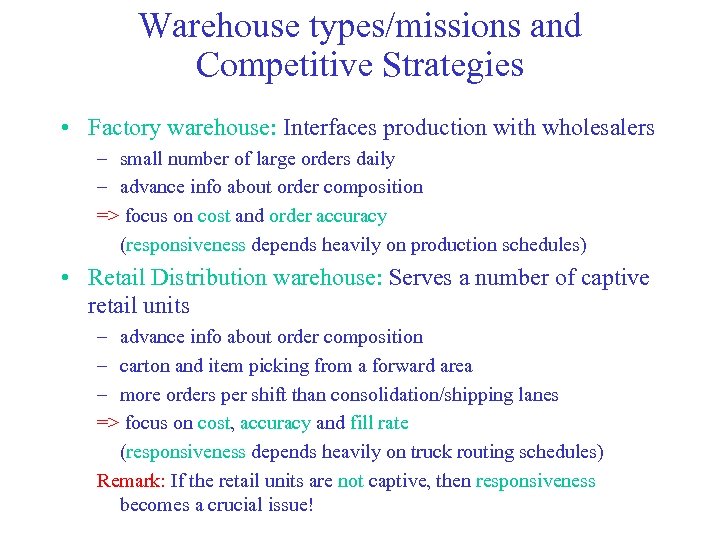 Warehouse types/missions and Competitive Strategies

• Factory warehouse: Interfaces production with wholesalers
- small number of large orders daily
- advance info about order composition
=> focus on cost and order accuracy
(responsiveness depends heavily on production schedules)

• Retail Distribution warehouse: Serves a number of captive retail units
- advance info about order composition
- carton and item picking from a forward area
- more orders per shift than consolidation/shipping lanes
=> focus on cost, accuracy and fill rate
(responsiveness depends heavily on truck routing schedules)
Remark: If the retail units are not captive, then responsiveness becomes a crucial issue!